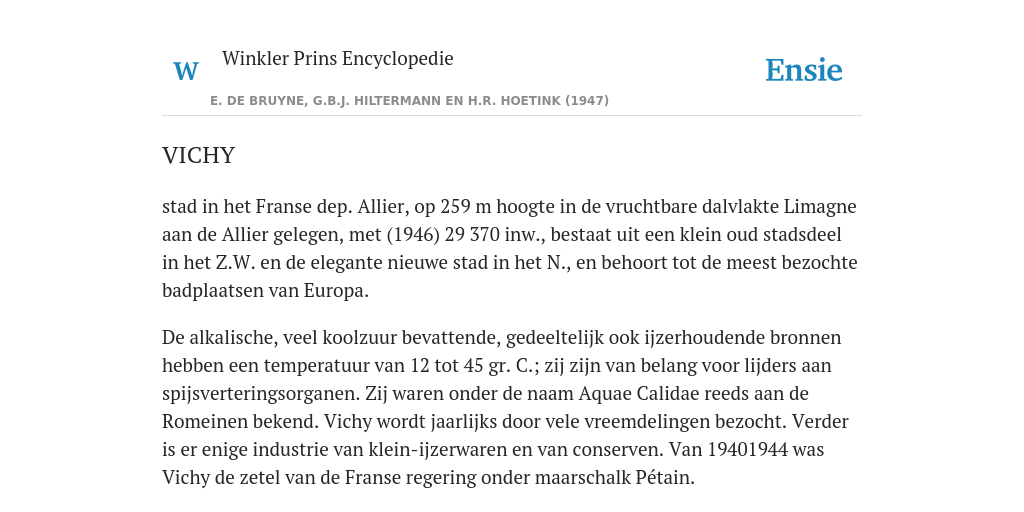 W

Winkler Prins Encyclopedie

Ensie

E. DE BRUYNE, G.B.J. HILTERMANN EN H.R. HOETINK (1947)

VICHY

stad in het Franse dep. Allier, op 259 m hoogte in de vruchtbare dalvlakte Limagne aan de Allier gelegen, met (1946) 29 370 inw., bestaat uit een klein oud stadsdeel in het Z.W. en de elegante nieuwe stad in het N., en behoort tot de meest bezochte badplaatsen van Europa.

De alkalische, veel koolzuur bevattende, gedeeltelijk ook ijzerhoudende bronnen hebben een temperatuur van 12 tot 45 gr. C.; zij zijn van belang voor lijders aan spijsverteringsorganen. Zij waren onder de naam Aquae Calidae reeds aan de Romeinen bekend. Vichy wordt jaarlijks door vele vreemdelingen bezocht. Verder is er enige industrie van klein-ijzerwaren en van conserven. Van 19401944 was Vichy de zetel van de Franse regering onder maarschalk Pétain.